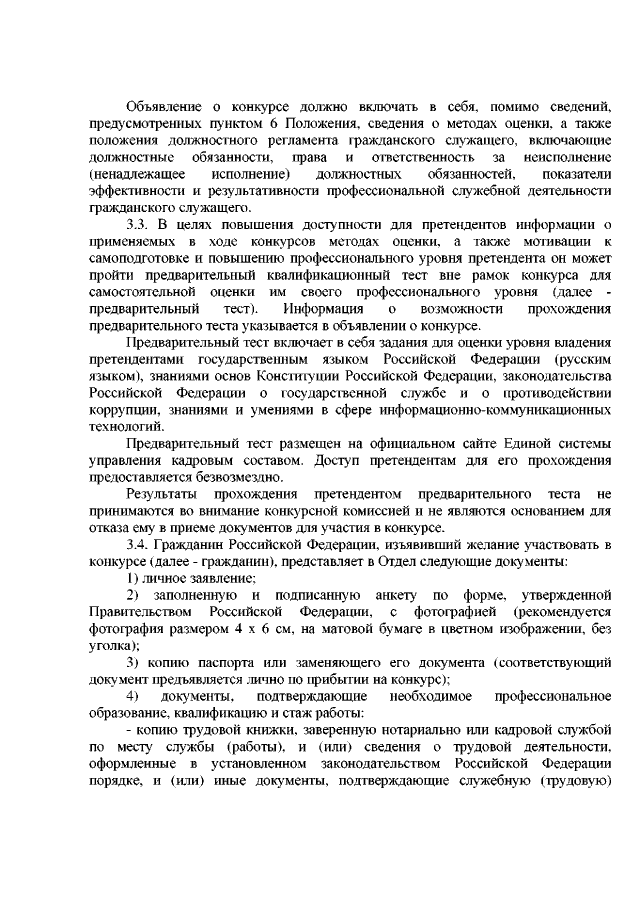 Объявление о конкурсе должно включать в себя, помимо сведений, предусмотренных пунктом 6 Положения, сведения о методах оценки, а также положения должностного регламента гражданского служащего, включающие должностные обязанности, права и ответственность за неисполнение (ненадлежащее исполнение) должностных обязанностей, показатели эффективности и результативности профессиональной служебной деятельности гражданского служащего.

3.3. В целях повышения доступности для претендентов информации о применяемых в ходе конкурсов методах оценки, а также мотивации к самоподготовке и повышению профессионального уровня претендента он может пройти предварительный квалификационный тест вне рамок конкурса для самостоятельной оценки им своего профессионального уровня (далее - предварительный тест). Информация о возможности прохождения предварительного теста указывается в объявлении о конкурсе.

Предварительный тест включает в себя задания для оценки уровня владения претендентами государственным языком Российской Федерации (русским языком), знаниями основ Конституции Российской Федерации, законодательства Российской Федерации о государственной службе и о противодействии коррупции, знаниями и умениями в сфере информационно-коммуникационных технологий.

Предварительный тест размещен на официальном сайте Единой системы управления кадровым составом. Доступ претендентам для его прохождения предоставляется безвозмездно.

Результаты прохождения претендентом предварительного теста не принимаются во внимание конкурсной комиссией и не являются основанием для отказа ему в приеме документов для участия в конкурсе.

3.4. Гражданин Российской Федерации, изъявивший желание участвовать в конкурсе (далее - гражданин), представляет в Отдел следующие документы:

1) личное заявление;

2) заполненную и подписанную анкету по форме, утвержденной Правительством Российской Федерации, с фотографией (рекомендуется фотография размером 4 х 6 см, на матовой бумаге в цветном изображении, без уголка);

3) копию паспорта или заменяющего его документа (соответствующий документ предъявляется лично по прибытии на конкурс);

4) документы, подтверждающие необходимое профессиональное образование, квалификацию и стаж работы:

- копию трудовой книжки, заверенную нотариально или кадровой службой по месту службы (работы), и (или) сведения о трудовой деятельности, оформленные в установленном законодательством Российской Федерации порядке, и (или) иные документы, подтверждающие служебную (трудовую)